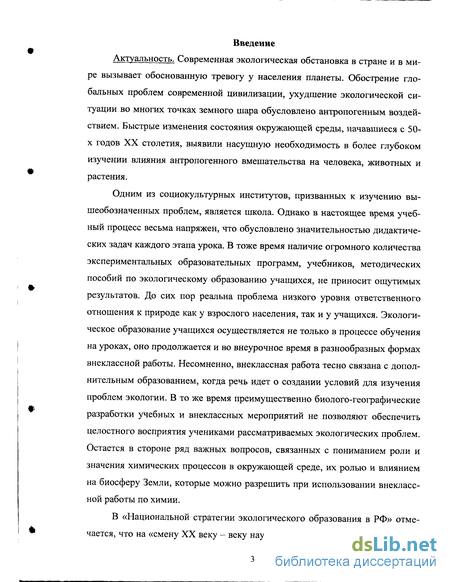 Введение

Актуальность. Современная экологическая обстановка в стране и в мире вызывает обоснованную тревогу у населения планеты. Обострение глобальных проблем современной цивилизации, ухудшение экологической ситуации во многих точках земного шара обусловлено антропогенным воздействием. Быстрые изменения состояния окружающей среды, начавшиеся с 50-х годов XX столетия, выявили насущную необходимость в более глубоком изучении влияния антропогенного вмешательства на человека, животных и растения.

Одним из социокультурных институтов, призванных к изучению вышеобозначенных проблем, является школа. Однако в настоящее время учебный процесс весьма напряжен, что обусловлено значительностью дидактических задач каждого этапа урока. В тоже время наличие огромного количества экспериментальных образовательных программ, учебников, методических пособий по экологическому образованию учащихся, не приносит ощутимых результатов. До сих пор реальна проблема низкого уровня ответственного отношения к природе как у взрослого населения, так и у учащихся. Экологическое образование учащихся осуществляется не только в процессе обучения на уроках, оно продолжается и во внеурочное время в разнообразных формах внеклассной работы. Несомненно, внеклассная работа тесно связана с дополнительным образованием, когда речь идет о создании условий для изучения проблем экологии. В то же время преимущественно биолого-географические разработки учебных и внеклассных мероприятий не позволяют обеспечить целостного восприятия учениками рассматриваемых экологических проблем. Остается в стороне ряд важных вопросов, связанных с пониманием роли и значения химических процессов в окружающей среде, их ролью и влиянием на биосферу Земли, которые можно разрешить при использовании внеклассной работы по химии.

В «Национальной стратегии экологического образования в РФ» отмечается, что на «смену XX веку – веку нау

3

dsLib.net
библиотека диссертаций